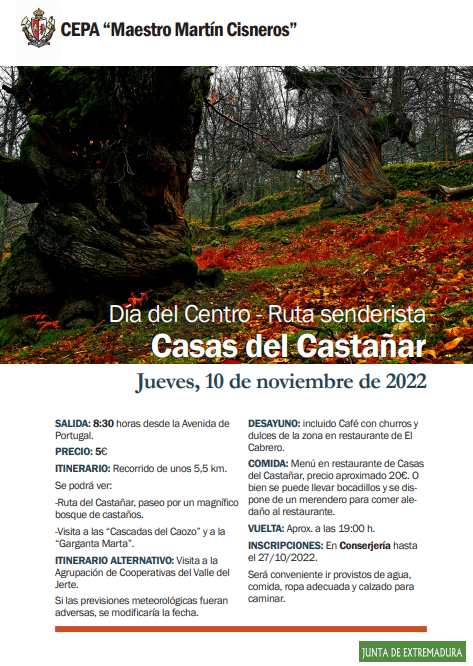 CEPA “Maestro Martín Cisneros”

Día del Centro - Ruta senderista

Casas del Castañar

Jueves, 10 de noviembre de 2022

SALIDA: 8:30 horas desde la Avenida de Portugal.

PRECIO: 5€

ITINERARIO: Recorrido de unos 5,5 km.

Se podrá ver:

-Ruta del Castañar, paseo por un magnífico bosque de castaños.

-Visita a las “Cascadas del Caozo” y a la “Garganta Marta”.

ITINERARIO ALTERNATIVO: Visita a la Agrupación de Cooperativas del Valle del Jerte.

Si las previsiones meteorológicas fueran adversas, se modificaría la fecha.

DESAYUNO: incluido Café con churros y dulces de la zona en restaurante de El Cabrero.

COMIDA: Menú en restaurante de Casas del Castañar, precio aproximado 20€. O bien se puede llevar bocadillos y se dispone de un merendero para comer aledaño al restaurante.

VUELTA: Aprox. a las 19:00 h.

INSCRIPCIONES: En Conserjería hasta el 27/10/2022.

Será conveniente ir provistos de agua, comida, ropa adecuada y calzado para caminar.

JUNTA DE EXTREMADURA